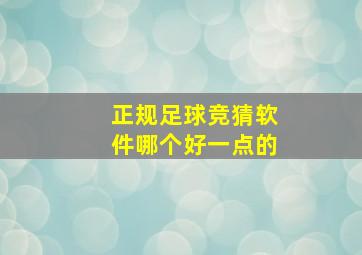 正规足球竞猜软件哪个好一点的